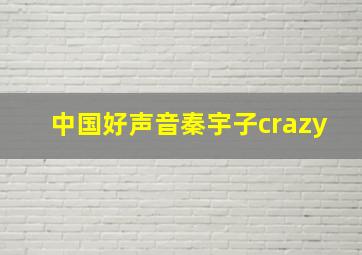 中国好声音秦宇子crazy